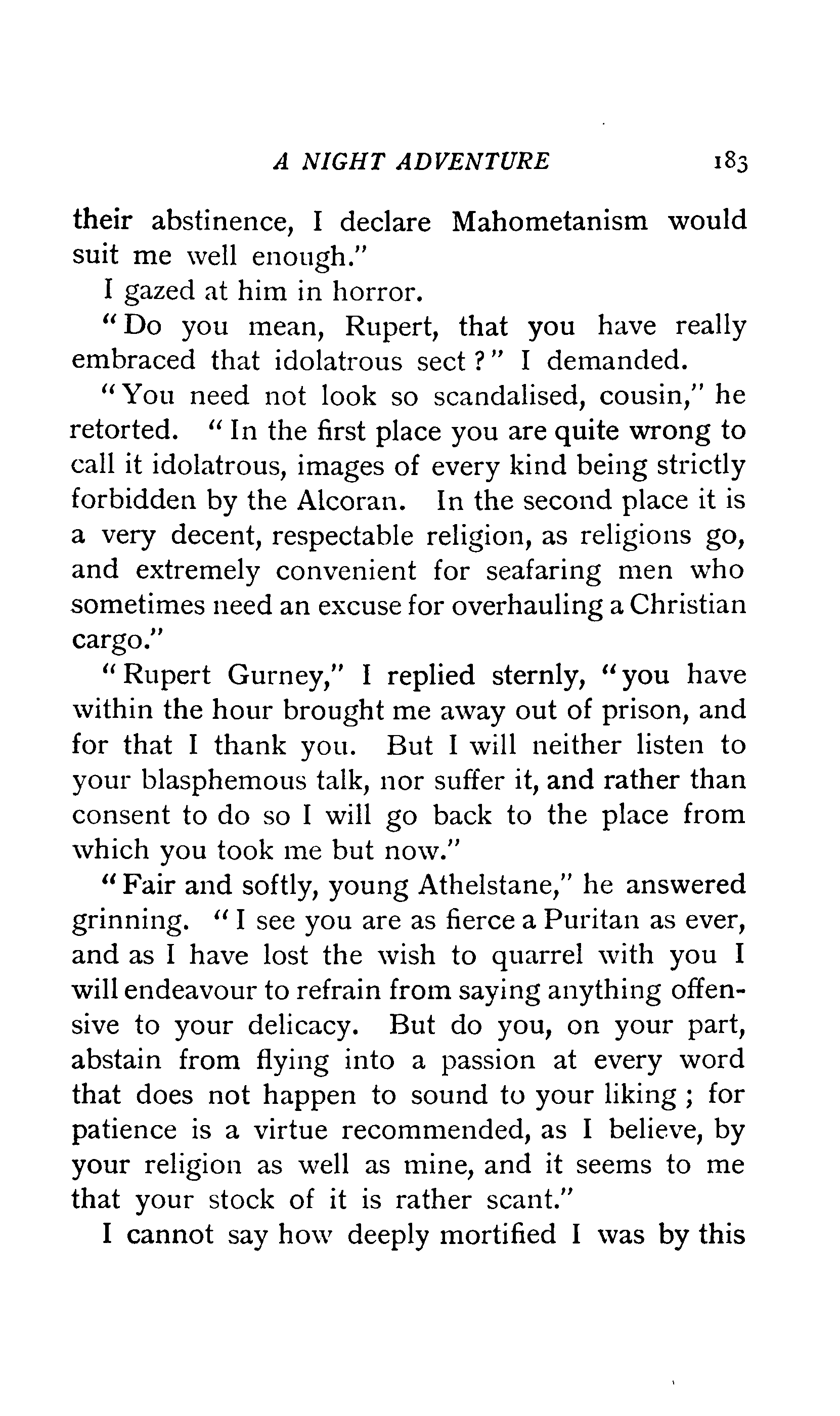 A NIGHT ADVENTURE 183

their abstinence, I declare Mahometanism would suit me well enough."

I gazed at him in horror.

"Do you mean, Rupert, that you have really embraced that idolatrous sect?" I demanded.

"You need not look so scandalised, cousin," he retorted. "In the first place you are quite wrong to call it idolatrous, images of every kind being strictly forbidden by the Alcoran. In the second place it is a very decent, respectable religion, as religions go, and extremely convenient for seafaring men who sometimes need an excuse for overhauling a Christian cargo."

"Rupert Gurney," I replied sternly, "you have within the hour brought me away out of prison, and for that I thank you. But I will neither listen to your blasphemous talk, nor suffer it, and rather than consent to do so I will go back to the place from which you took me but now."

"Fair and softly, young Athelstane," he answered grinning. "I see you are as fierce a Puritan as ever, and as I have lost the wish to quarrel with you I will endeavour to refrain from saying anything offensive to your delicacy. But do you, on your part, abstain from flying into a passion at every word that does not happen to sound to your liking; for patience is a virtue recommended, as I believe, by your religion as well as mine, and it seems to me that your stock of it is rather scant."

I cannot say how deeply mortified I was by this